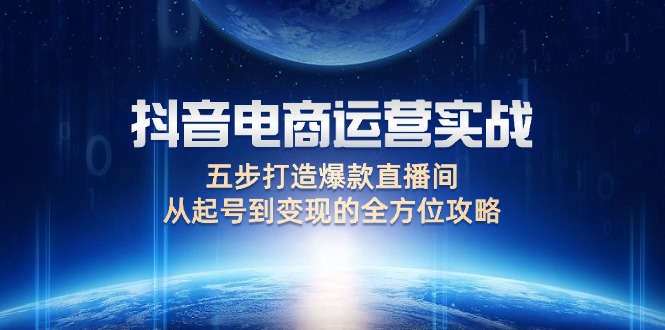 抖音电商运营实战

五步打造爆款直播间
从起号到变现的全方位攻略